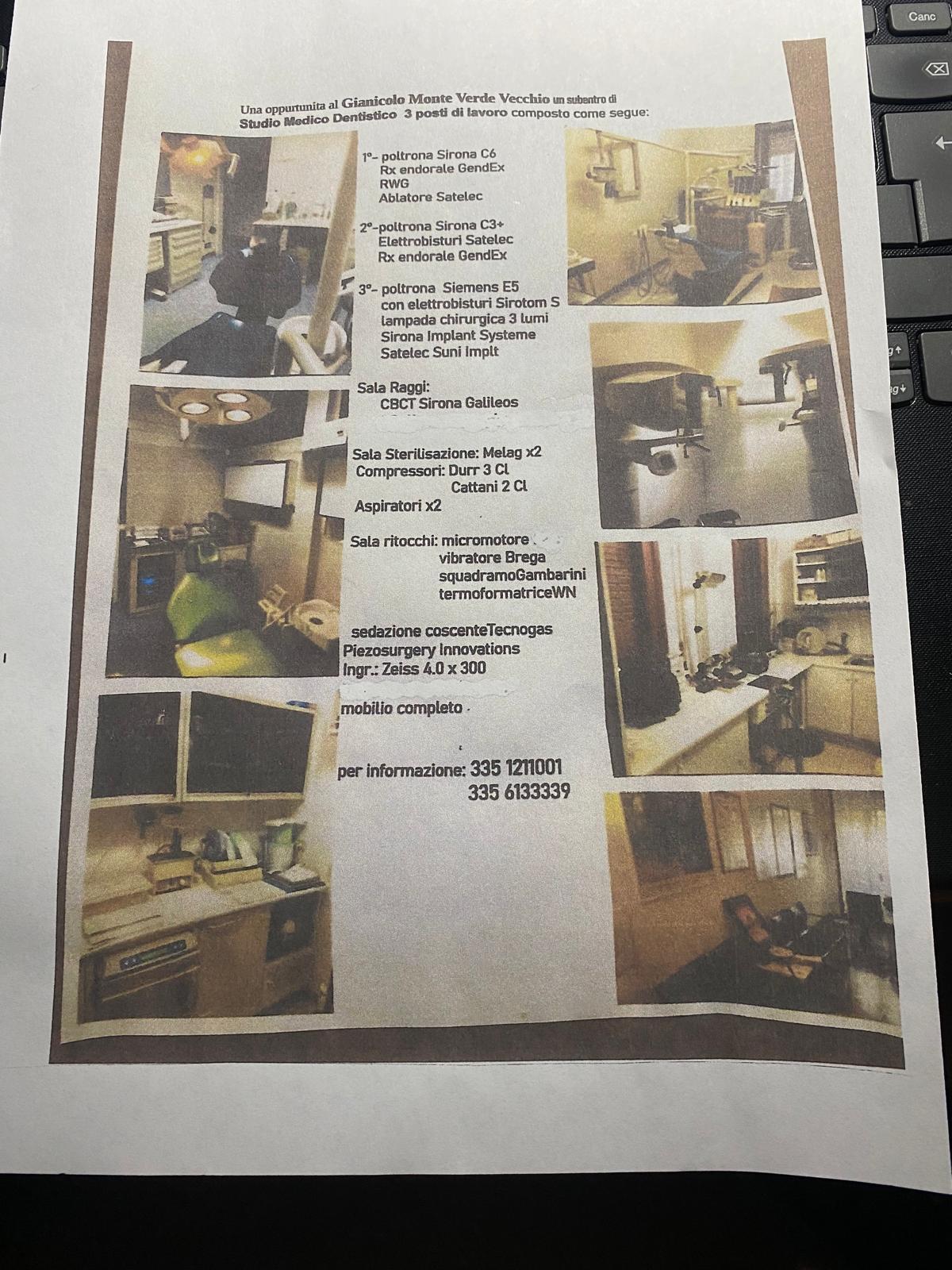 Una oppurtunita al Gianicolo Monte Verde Vecchio un subentro di Studio Medico Dentistico 3 posti di lavoro composto come segue:

1°- poltrona Sirona C6
Rx endorale GendEx
RWG
Ablatore Satelec

2°-poltrona Sirona C3+
Elettrobisturi Satelec
Rx endorale GendEx

3°- poltrona Siemens E5
con elettrobisturi Sirotom S
lampada chirurgica 3 lumi
Sirona Implant Systeme
Satelec Suni Implt

Sala Raggi:
CBCT Sirona Galileos

Sala Sterilisazione: Melag x2
Compressori: Durr 3 Cl
Cattani 2 Cl
Aspiratori x2

Sala ritocchi: micromotore
vibratore Brega
squadramoGambarini
termoformatriceWN

sedazione coscenteTecnogas
Piezosurgery Innovations
Ingr.: Zeiss 4.0 x 300

mobilio completo

per informazione: 335 1211001
335 6133339

Canc